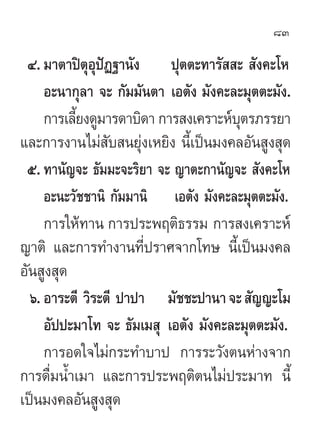 ๘๓

๔. มาตาปิตุอุปัฏฐานัง ปุตตะทารัสสะ สังคะโห
อะนากุลา จะ กัมมันตา เอตัง มังคะละมุตตะมัง.

การเลี้ยงดูมารดาบิดา การสงเคราะห์บุตรภรรยา และการงานไม่สับสนยุ่งเหยิง นี้เป็นมงคลอันสูงสุด

๕. ทานัญจะ ธัมมะจะริยา จะ ญาตะกานัญจะ สังคะโห
อะนะวัชชานิ กัมมานิ เอตัง มังคะละมุตตะมัง.

การให้ทาน การประพฤติธรรม การสงเคราะห์ญาติ และการทำงานที่ปราศจากโทษ นี้เป็นมงคลอันสูงสุด

๖. อาระตี วิระตี ปาปา มัชชะปานา จะ สัญญะโม
อัปปะมาโท จะ ธัมเมสุ เอตัง มังคะละมุตตะมัง.

การอดใจไม่กระทำบาป การระวังตนห่างจากการดื่มน้ำเมา และการประพฤติตนไม่ประมาท นี้เป็นมงคลอันสูงสุด